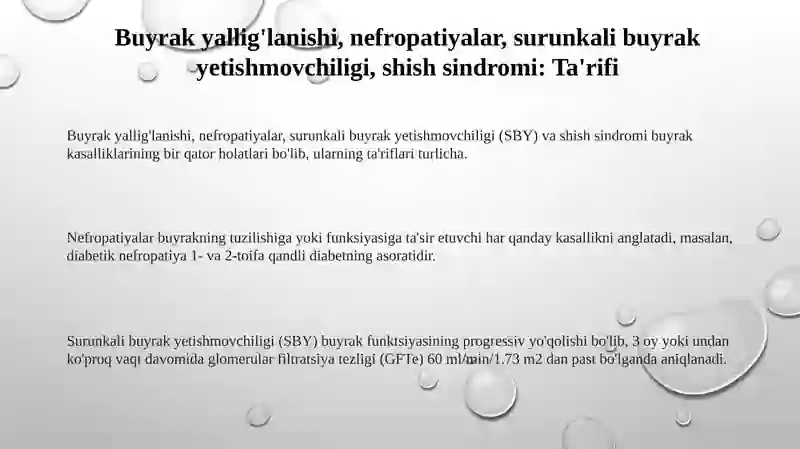 Buyrak yallig'lanishi, nefropatiyalar, surunkali buyrak yetishmovchiligi, shish sindromi: Ta'rifi

Buyrak yallig'lanishi, nefropatiyalar, surunkali buyrak yetishmovchiligi (SBY) va shish sindromi buyrak kasalliklarining bir qator holatlari bo'lib, ularning ta'riflari turlicha.

Nefropatiyalar buyrakning tuzilishiga yoki funksiyasiga ta'sir etuvchi har qanday kasallikni anglatadi, masalan, diabetik nefropatiya 1- va 2-toifa qandli diabetning asoratidir.

Surunkali buyrak yetishmovchiligi (SBY) buyrak funktsiyasining progressiv yo'qolishi bo'lib, 3 oy yoki undan ko'proq vaqt davomida glomerular filtratsiya tezligi (GFTe) 60 ml/min/1.73 m2 dan past bo'lganda aniqlanadi.